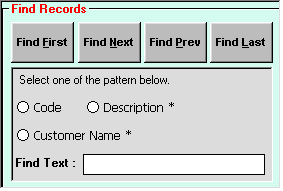 Find Records

Find First Find Next Find Prev Find Last

Select one of the pattern below.

Code Description *

Customer Name *

Find Text :